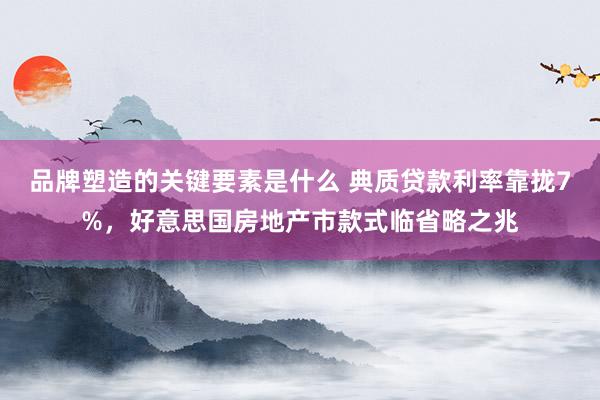 品牌塑造的关键要素是什么 典质贷款利率靠拢7%，好意思国房地产市款式临省略之兆